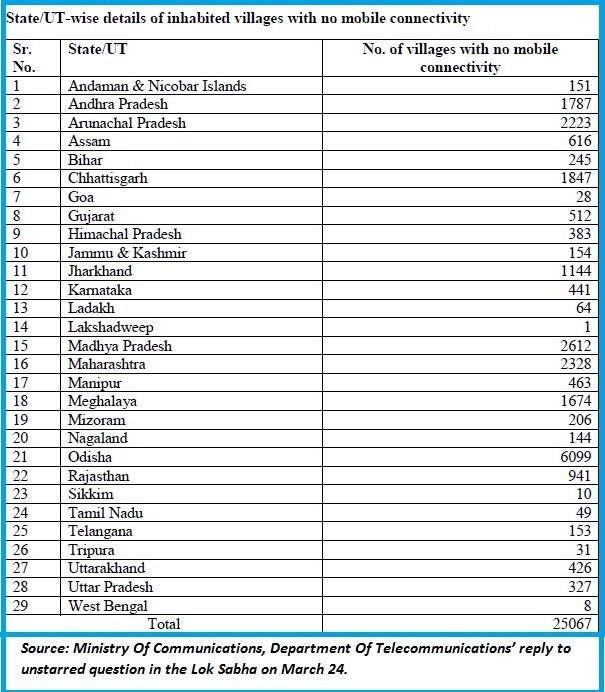 State/UT-wise details of inhabited villages with no mobile connectivity

| Sr. No. | State/UT | No. of villages with no mobile connectivity |
|---|---|---|
| 1 | Andaman & Nicobar Islands | 151 |
| 2 | Andhra Pradesh | 1787 |
| 3 | Arunachal Pradesh | 2223 |
| 4 | Assam | 616 |
| 5 | Bihar | 245 |
| 6 | Chhattisgarh | 1847 |
| 7 | Goa | 28 |
| 8 | Gujarat | 512 |
| 9 | Himachal Pradesh | 383 |
| 10 | Jammu & Kashmir | 154 |
| 11 | Jharkhand | 1144 |
| 12 | Karnataka | 441 |
| 13 | Ladakh | 64 |
| 14 | Lakshadweep | 1 |
| 15 | Madhya Pradesh | 2612 |
| 16 | Maharashtra | 2328 |
| 17 | Manipur | 463 |
| 18 | Meghalaya | 1674 |
| 19 | Mizoram | 206 |
| 20 | Nagaland | 144 |
| 21 | Odisha | 6099 |
| 22 | Rajasthan | 941 |
| 23 | Sikkim | 10 |
| 24 | Tamil Nadu | 49 |
| 25 | Telangana | 153 |
| 26 | Tripura | 31 |
| 27 | Uttarakhand | 426 |
| 28 | Uttar Pradesh | 327 |
| 29 | West Bengal | 8 |
| | Total | 25067 |

Source: Ministry Of Communications, Department Of Telecommunications' reply to unstarred question in the Lok Sabha on March 24.